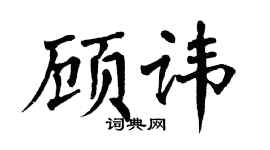 顾讳

词典网